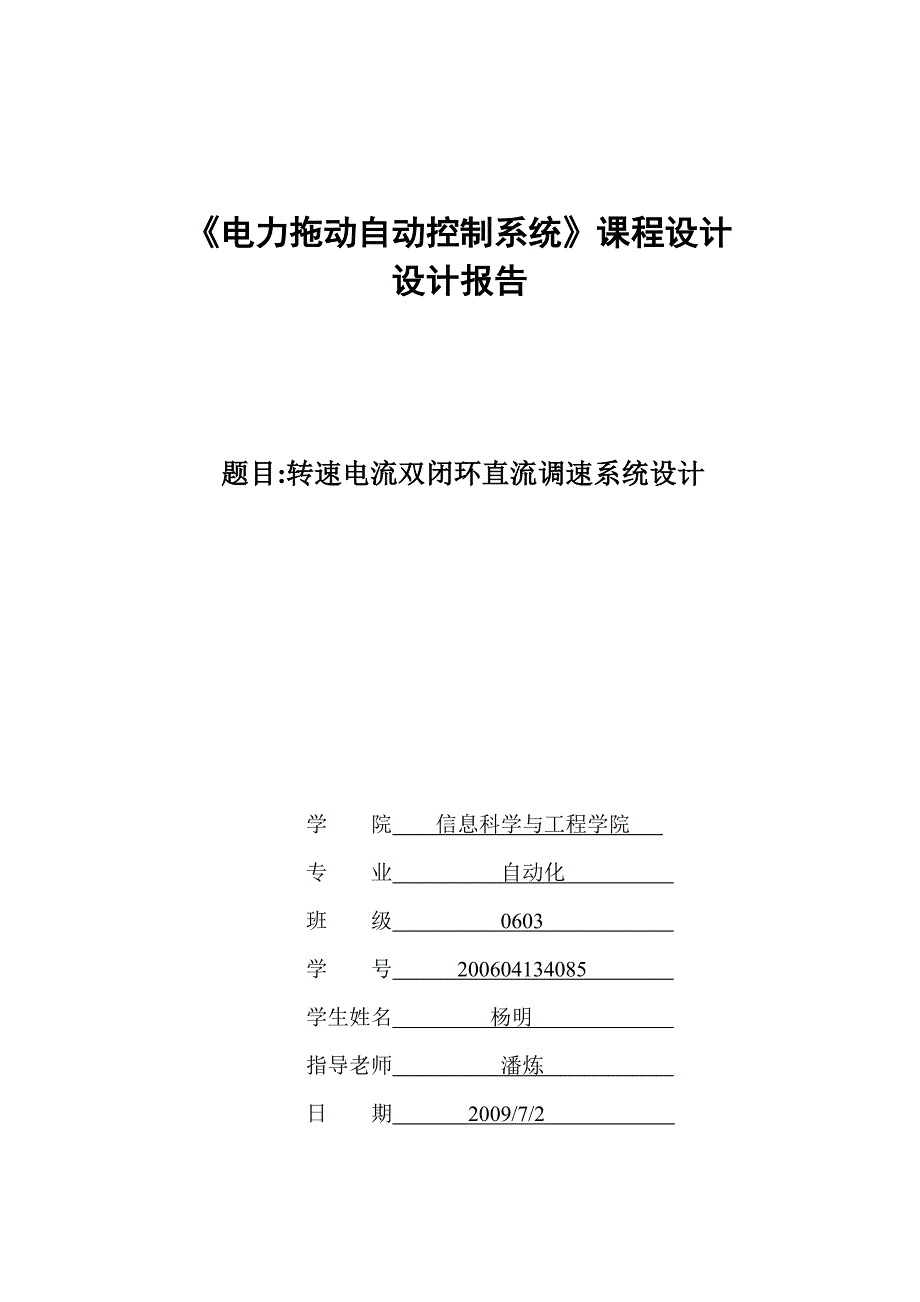 《电力拖动自动控制系统》课程设计
设计报告

题目:转速电流双闭环直流调速系统设计

学　　院　信息科学与工程学院

专　　业　自动化

班　　级　0603

学　　号　200604134085

学生姓名　杨明

指导老师　潘炼

日　　期　2009/7/2